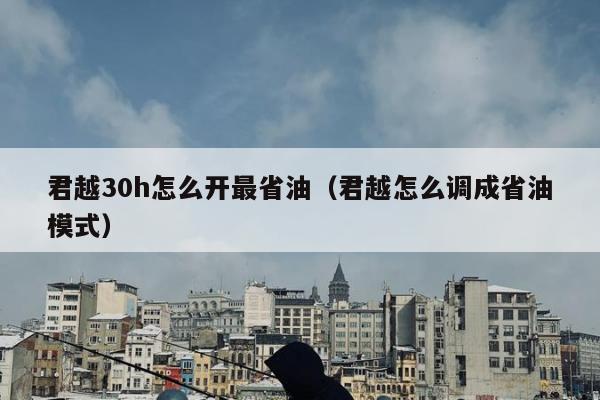 君越30h怎么开最省油（君越怎么调成省油模式）